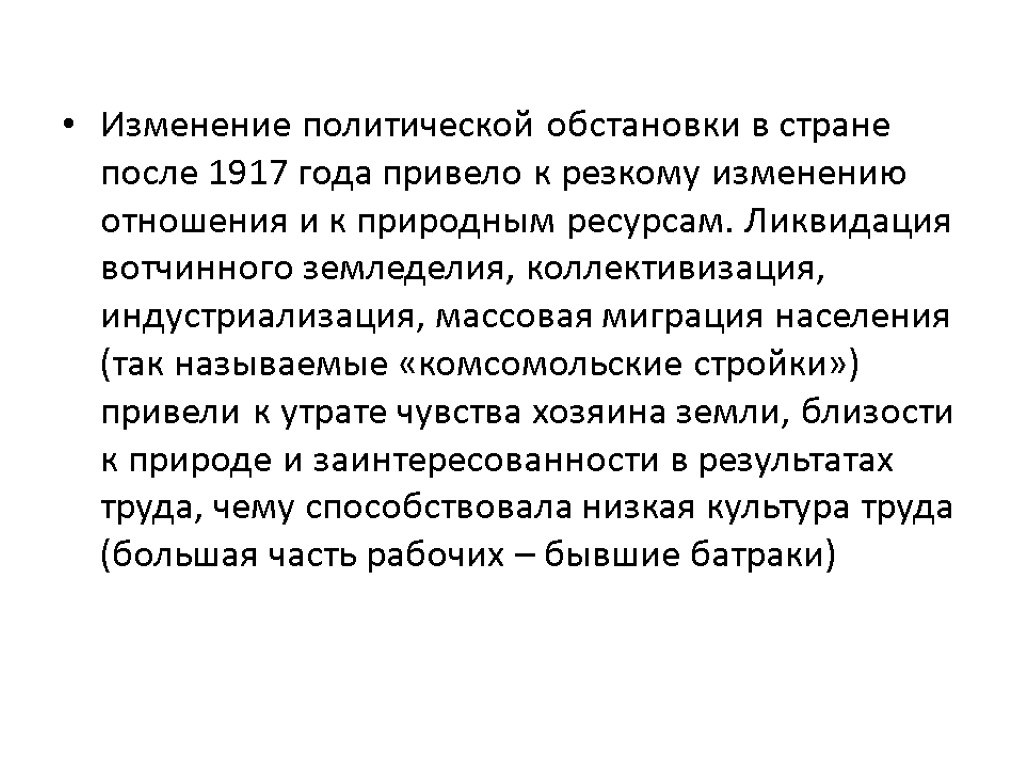 • Изменение политической обстановки в стране после 1917 года привело к резкому изменению отношения и к природным ресурсам. Ликвидация вотчинного земледелия, коллективизация, индустриализация, массовая миграция населения (так называемые «комсомольские стройки») привели к утрате чувства хозяина земли, близости к природе и заинтересованности в результатах труда, чему способствовала низкая культура труда (большая часть рабочих – бывшие батраки)